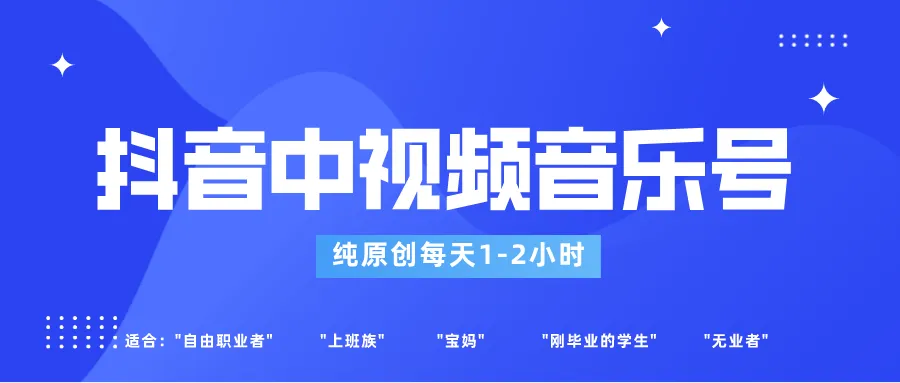 抖音中视频音乐号

纯原创每天1-2小时

适合："自由职业者" "上班族" "宝妈" "刚毕业的学生" "无业者"